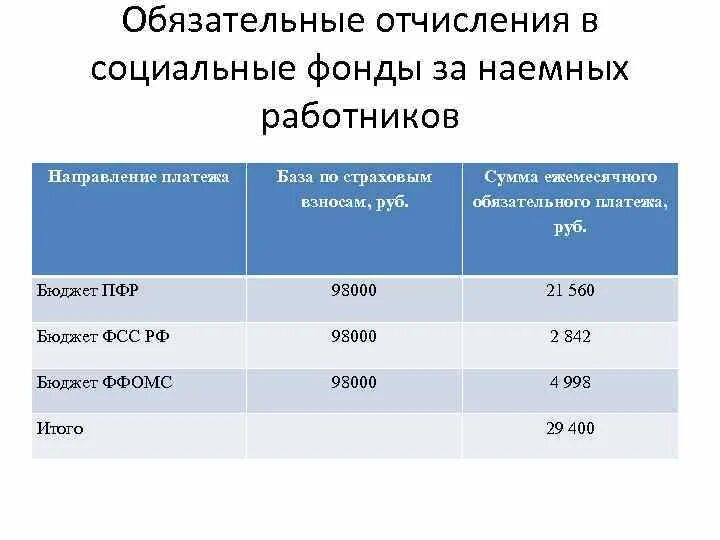 Обязательные отчисления в социальные фонды за наемных работников

| Направление платежа | База по страховым взносам, руб. | Сумма ежемесячного обязательного платежа, руб. |
|---|---|---|
| Бюджет ПФР | 98000 | 21 560 |
| Бюджет ФСС РФ | 98000 | 2 842 |
| Бюджет ФФОМС | 98000 | 4 998 |
| Итого | | 29 400 |